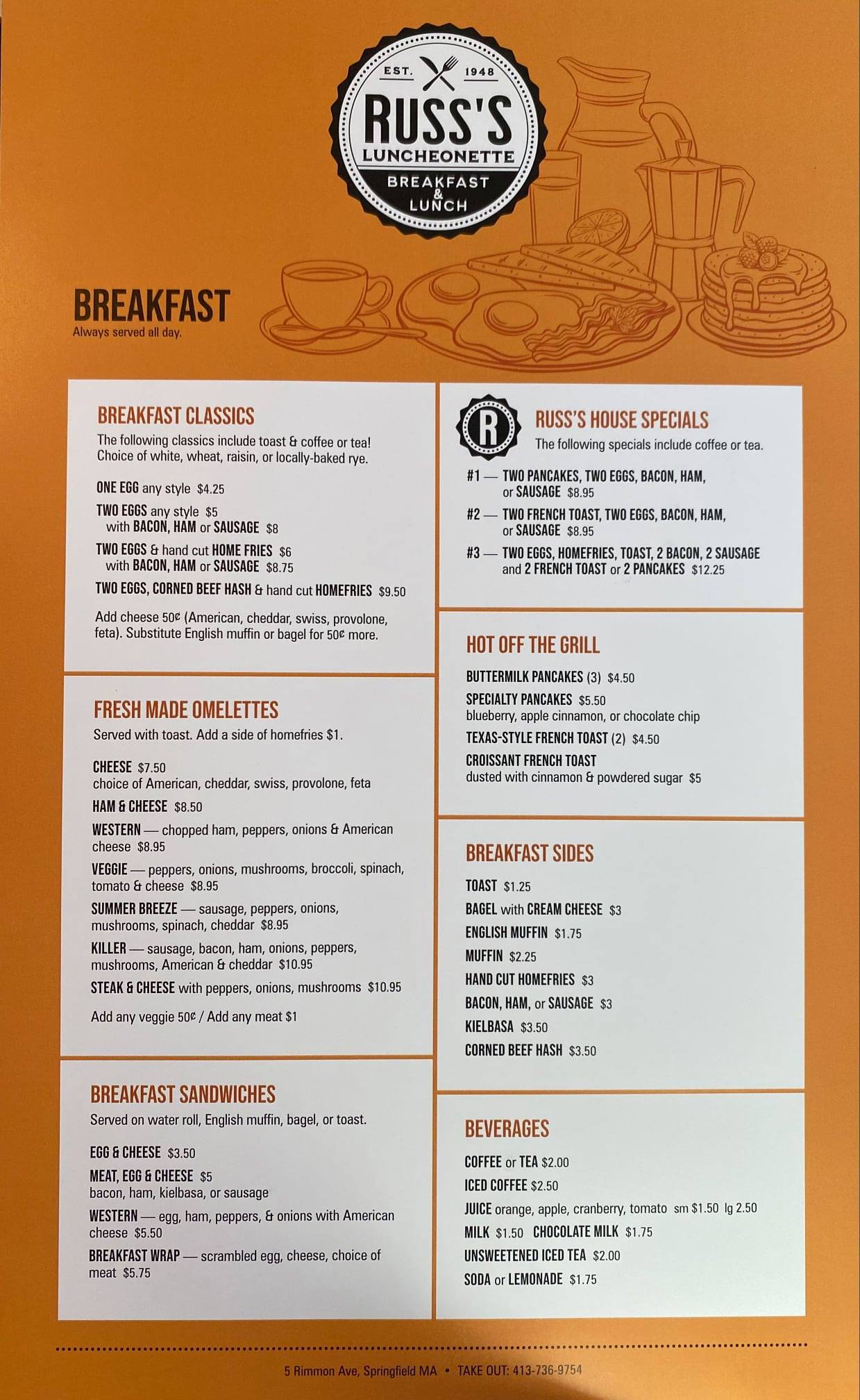 EST. 1948
RUSS'S
LUNCHEONETTE
BREAKFAST & LUNCH

BREAKFAST
Always served all day.

BREAKFAST CLASSICS
The following classics include toast & coffee or tea! Choice of white, wheat, raisin, or locally-baked rye.

ONE EGG any style $4.25
TWO EGGS any style $5
with BACON, HAM or SAUSAGE $8
TWO EGGS & hand cut HOME FRIES $6
with BACON, HAM or SAUSAGE $8.75
TWO EGGS, CORNED BEEF HASH & hand cut HOMEFRIES $9.50

Add cheese 50¢ (American, cheddar, swiss, provolone, feta). Substitute English muffin or bagel for 50¢ more.

FRESH MADE OMELETTES
Served with toast. Add a side of homefries $1.

CHEESE $7.50
choice of American, cheddar, swiss, provolone, feta
HAM & CHEESE $8.50
WESTERN — chopped ham, peppers, onions & American cheese $8.95
VEGGIE — peppers, onions, mushrooms, broccoli, spinach, tomato & cheese $8.95
SUMMER BREEZE — sausage, peppers, onions, mushrooms, spinach, cheddar $8.95
KILLER — sausage, bacon, ham, onions, peppers, mushrooms, American & cheddar $10.95
STEAK & CHEESE with peppers, onions, mushrooms $10.95

Add any veggie 50¢ / Add any meat $1

BREAKFAST SANDWICHES
Served on water roll, English muffin, bagel, or toast.

EGG & CHEESE $3.50
MEAT, EGG & CHEESE $5
bacon, ham, kielbasa, or sausage
WESTERN — egg, ham, peppers, & onions with American cheese $5.50
BREAKFAST WRAP — scrambled egg, cheese, choice of meat $5.75

R
RUSS'S HOUSE SPECIALS
The following specials include coffee or tea.
#1 — TWO PANCAKES, TWO EGGS, BACON, HAM, or SAUSAGE $8.95
#2 — TWO FRENCH TOAST, TWO EGGS, BACON, HAM, or SAUSAGE $8.95
#3 — TWO EGGS, HOMEFRIES, TOAST, 2 BACON, 2 SAUSAGE and 2 FRENCH TOAST or 2 PANCAKES $12.25

HOT OFF THE GRILL
BUTTERMILK PANCAKES (3) $4.50
SPECIALTY PANCAKES $5.50
blueberry, apple cinnamon, or chocolate chip
TEXAS-STYLE FRENCH TOAST (2) $4.50
CROISSANT FRENCH TOAST
dusted with cinnamon & powdered sugar $5

BREAKFAST SIDES
TOAST $1.25
BAGEL with CREAM CHEESE $3
ENGLISH MUFFIN $1.75
MUFFIN $2.25
HAND CUT HOMEFRIES $3
BACON, HAM, or SAUSAGE $3
KIELBASA $3.50
CORNED BEEF HASH $3.50

BEVERAGES
COFFEE or TEA $2.00
ICED COFFEE $2.50
JUICE orange, apple, cranberry, tomato sm $1.50 lg 2.50
MILK $1.50 CHOCOLATE MILK $1.75
UNSWEETENED ICED TEA $2.00
SODA or LEMONADE $1.75

5 Rimmon Ave, Springfield MA • TAKE OUT: 413-736-9754